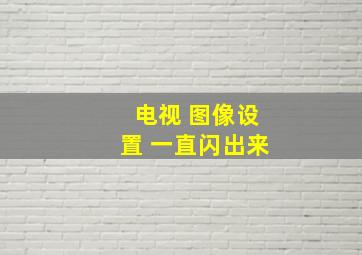 电视 图像设置 一直闪出来